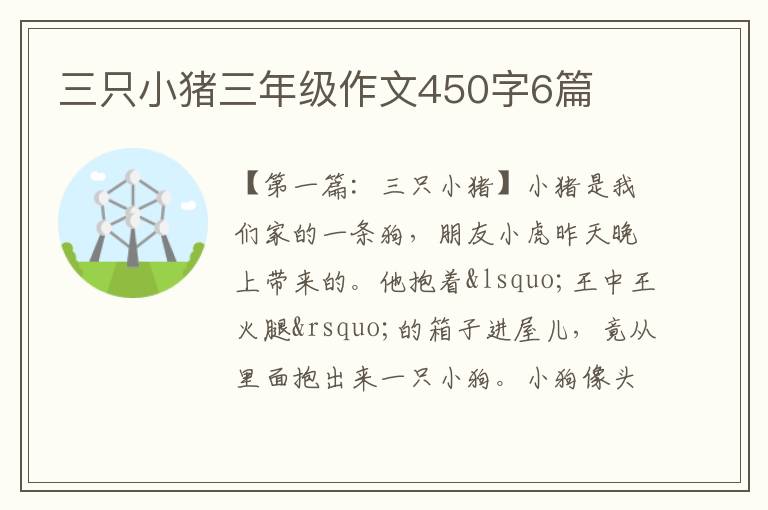 三只小猪三年级作文450字6篇

【第一篇：三只小猪】小猪是我们家的一条狗，朋友小虎昨天晚上带来的。他抱着&lsquo;王中王火腿&rsquo;的箱子进屋儿，竟从里面抱出来一只小狗。小狗像头